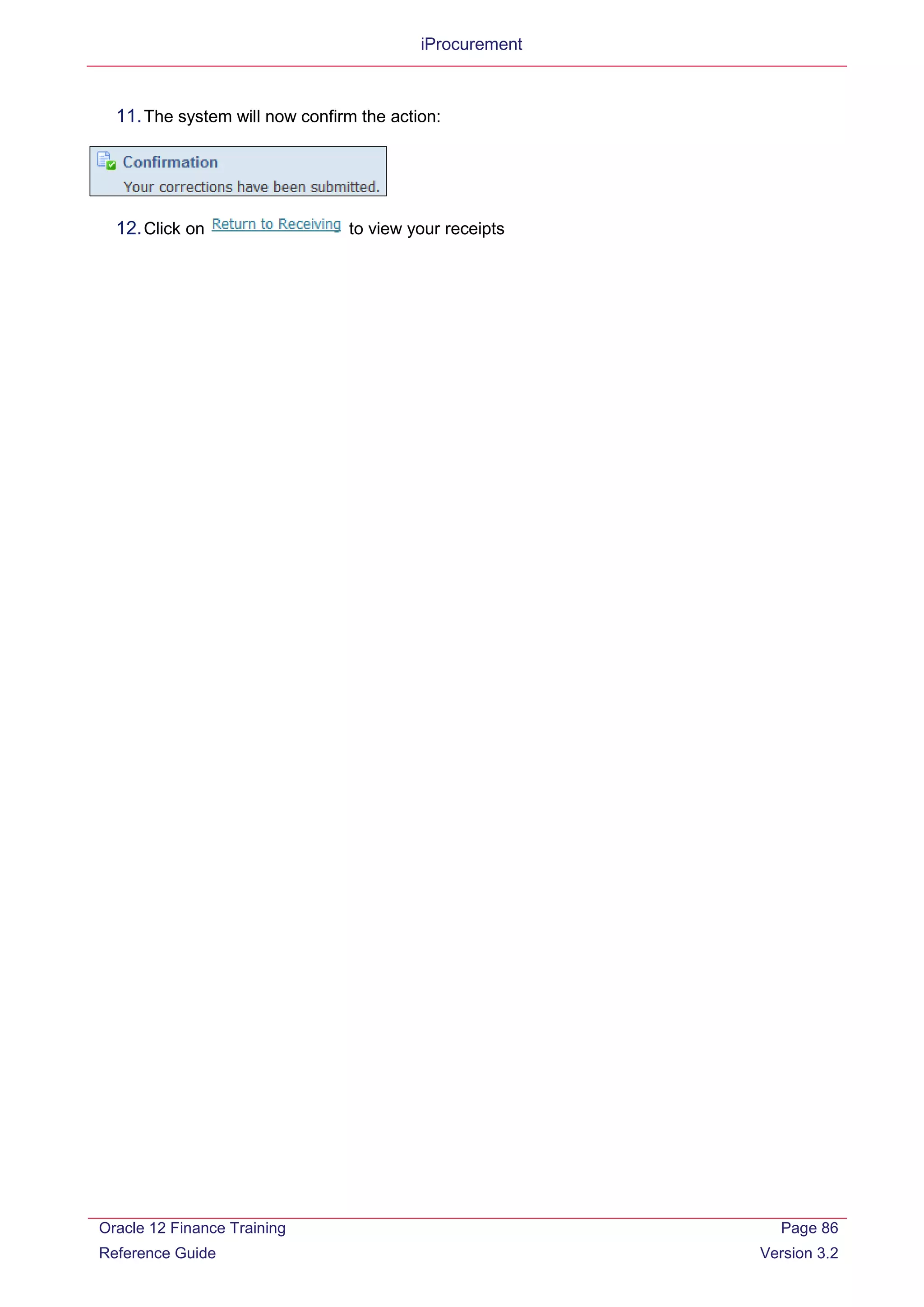 iProcurement

11. The system will now confirm the action:

Confirmation
Your corrections have been submitted.

12. Click on Return to Receiving to view your receipts

Oracle 12 Finance Training
Reference Guide

Page 86
Version 3.2